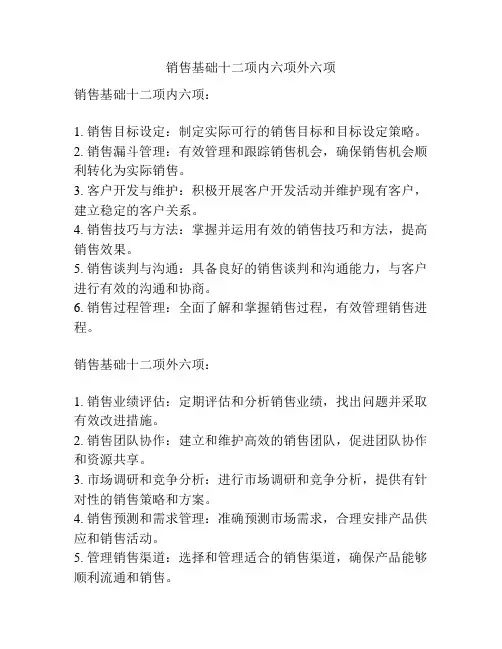 销售基础十二项内六项外六项

销售基础十二项内六项：

1. 销售目标设定：制定实际可行的销售目标和目标设定策略。
2. 销售漏斗管理：有效管理和跟踪销售机会，确保销售机会顺利转化为实际销售。
3. 客户开发与维护：积极开展客户开发活动并维护现有客户，建立稳定的客户关系。
4. 销售技巧与方法：掌握并运用有效的销售技巧和方法，提高销售效果。
5. 销售谈判与沟通：具备良好的销售谈判和沟通能力，与客户进行有效的沟通和协商。
6. 销售过程管理：全面了解和掌握销售过程，有效管理销售进程。

销售基础十二项外六项：

1. 销售业绩评估：定期评估和分析销售业绩，找出问题并采取有效改进措施。
2. 销售团队协作：建立和维护高效的销售团队，促进团队协作和资源共享。
3. 市场调研和竞争分析：进行市场调研和竞争分析，提供有针对性的销售策略和方案。
4. 销售预测和需求管理：准确预测市场需求，合理安排产品供应和销售活动。
5. 管理销售渠道：选择和管理适合的销售渠道，确保产品能够顺利流通和销售。